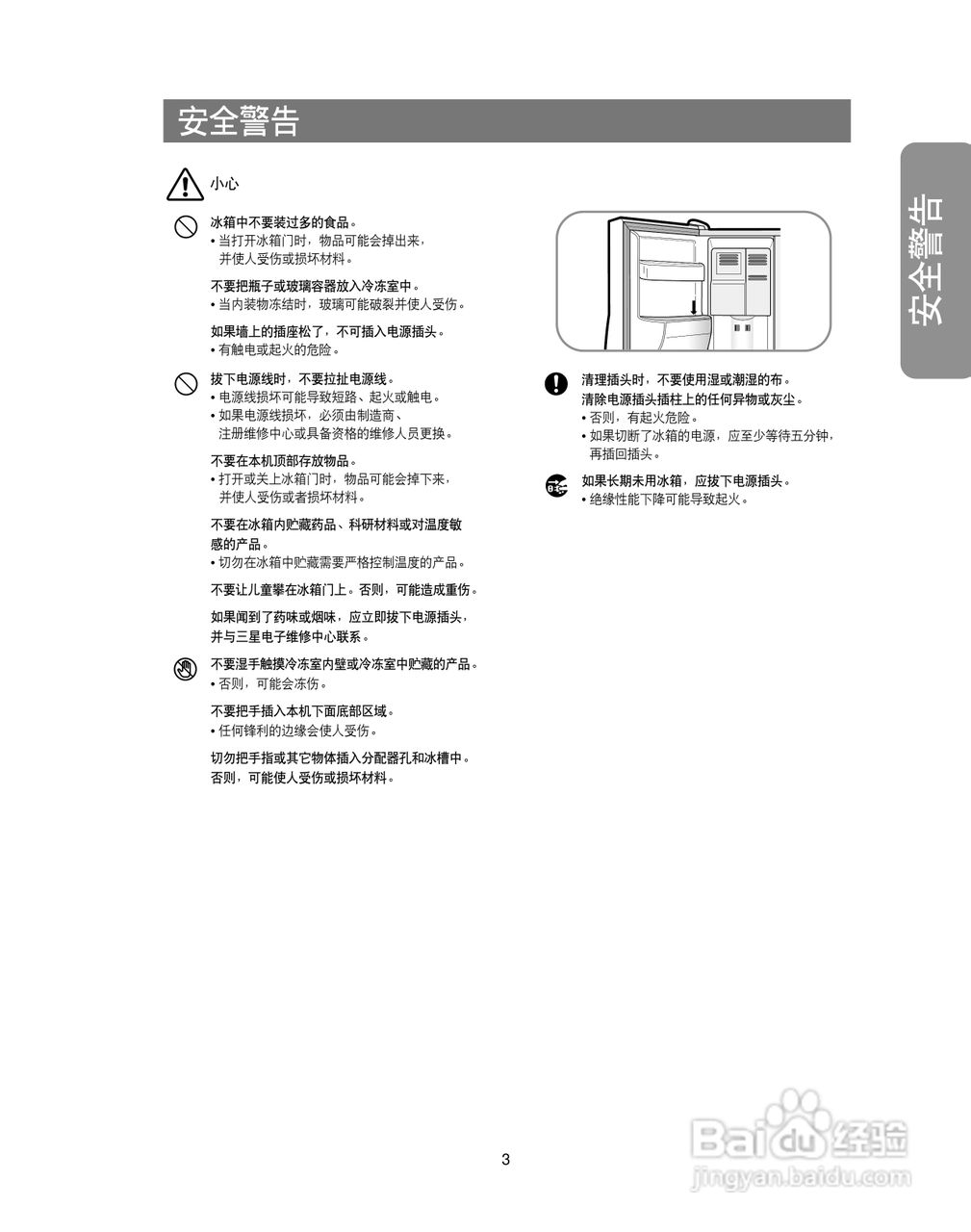 安全警告

小心

冰箱中不要装过多的食品。
• 当打开冰箱门时，物品可能会掉出来，并使人受伤或损坏材料。

不要把瓶子或玻璃容器放入冷冻室中。
• 当内装物冻结时，玻璃可能破裂并使人受伤。

如果墙上的插座松了，不可插入电源插头。
• 有触电或起火的危险。

拔下电源线时，不要拉扯电源线。
• 电源线损坏可能导致短路、起火或触电。
• 如果电源线损坏，必须由制造商、注册维修中心或具备资格的维修人员更换。

不要在本机顶部存放物品。
• 打开或关上冰箱门时，物品可能会掉下来，并使人受伤或者损坏材料。

不要在冰箱内贮藏药品、科研材料或对温度敏感的产品。
• 切勿在冰箱中贮藏需要严格控制温度的产品。

不要让儿童攀在冰箱门上。否则，可能造成重伤。

如果闻到了药味或烟味，应立即拔下电源插头，并与三星电子维修中心联系。

不要湿手触摸冷冻室内壁或冷冻室中贮藏的产品。
• 否则，可能会冻伤。

不要把手插入本机下面底部区域。
• 任何锋利的边缘会使人受伤。

切勿把手指或其它物体插入分配器孔和冰槽中。否则，可能使人受伤或损坏材料。

清理插头时，不要使用湿或潮湿的布。
清除电源插头插柱上的任何异物或灰尘。
• 否则，有起火危险。
• 如果切断了冰箱的电源，应至少等待五分钟，再插回插头。

如果长期未用冰箱，应拔下电源插头。
• 绝缘性能下降可能导致起火。

安全警告

3

Baidu 经验
jingyan.baidu.com